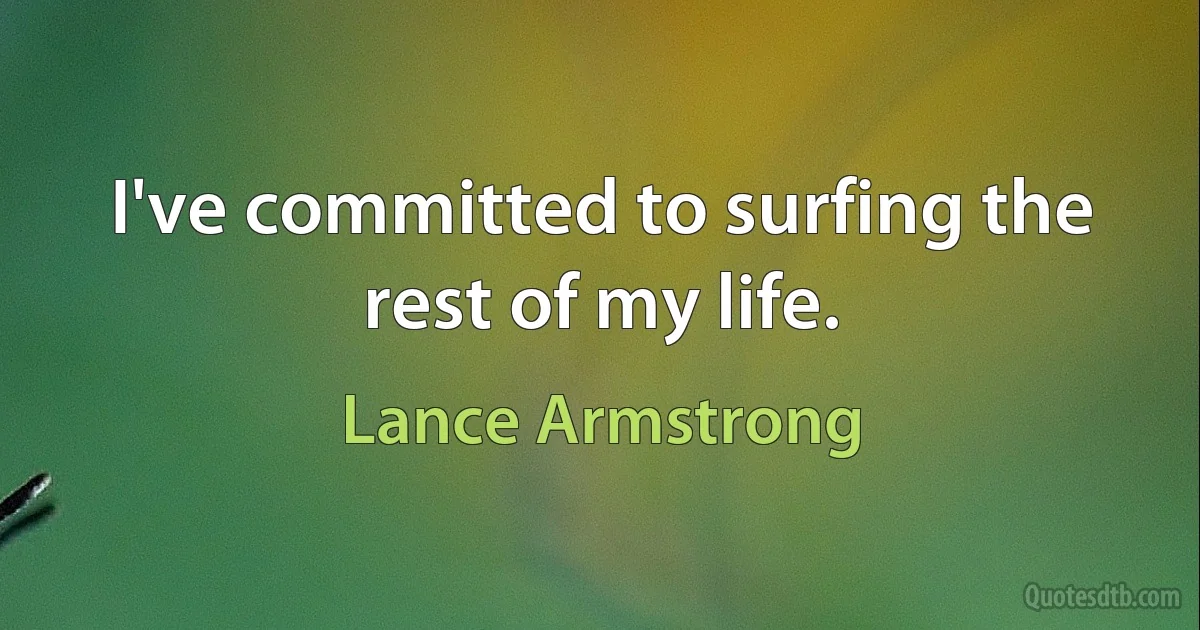 I've committed to surfing the rest of my life.

Lance Armstrong

Quotesdtb.com